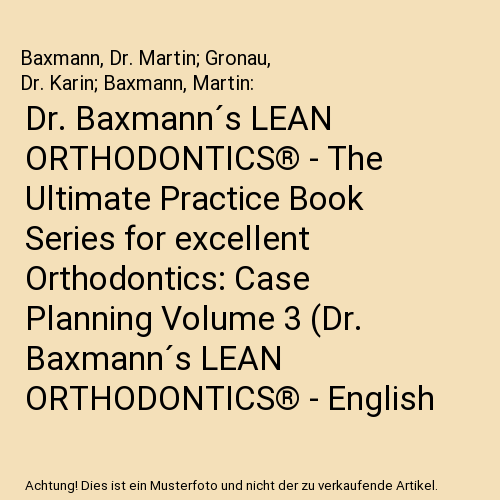 Baxmann, Dr. Martin; Gronau, Dr. Karin; Baxmann, Martin:

Dr. Baxmann´s LEAN ORTHODONTICS® - The Ultimate Practice Book Series for excellent Orthodontics: Case Planning Volume 3 (Dr. Baxmann´s LEAN ORTHODONTICS® - English

Achtung! Dies ist ein Musterfoto und nicht der zu verkaufende Artikel.